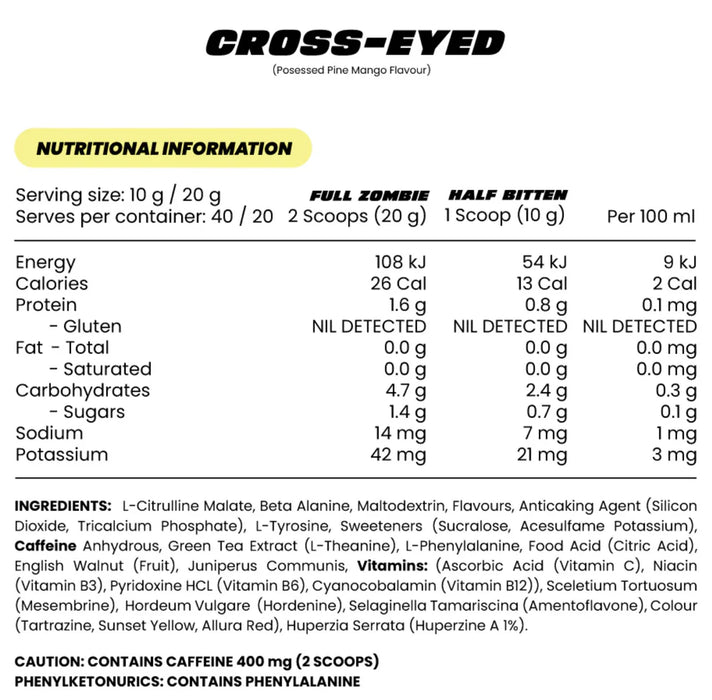 CROSS-EYED
(Posessed Pine Mango Flavour)

NUTRITIONAL INFORMATION

| Serving size: 10 g / 20 g Serves per container: 40 / 20 | FULL ZOMBIE 2 Scoops (20 g) | HALF BITTEN 1 Scoop (10 g) | Per 100 ml |
|---|---|---|---|
| Energy | 108 kJ | 54 kJ | 9 kJ |
| Calories | 26 Cal | 13 Cal | 2 Cal |
| Protein | 1.6 g | 0.8 g | 0.1 mg |
| - Gluten | NIL DETECTED | NIL DETECTED | NIL DETECTED |
| Fat - Total | 0.0 g | 0.0 g | 0.0 mg |
| - Saturated | 0.0 g | 0.0 g | 0.0 mg |
| Carbohydrates | 4.7 g | 2.4 g | 0.3 g |
| - Sugars | 1.4 g | 0.7 g | 0.1 g |
| Sodium | 14 mg | 7 mg | 1 mg |
| Potassium | 42 mg | 21 mg | 3 mg |

INGREDIENTS: L-Citrulline Malate, Beta Alanine, Maltodextrin, Flavours, Anticaking Agent (Silicon Dioxide, Tricalcium Phosphate), L-Tyrosine, Sweeteners (Sucralose, Acesulfame Potassium), Caffeine Anhydrous, Green Tea Extract (L-Theanine), L-Phenylalanine, Food Acid (Citric Acid), English Walnut (Fruit), Juniperus Communis, Vitamins: (Ascorbic Acid (Vitamin C), Niacin (Vitamin B3), Pyridoxine HCL (Vitamin B6), Cyanocobalamin (Vitamin B12)), Sceletium Tortuosum (Mesembrine), Hordeum Vulgare (Hordenine), Selaginella Tamariscina (Amentoflavone), Colour (Tartrazine, Sunset Yellow, Allura Red), Huperzia Serrata (Huperzine A 1%).

CAUTION: CONTAINS CAFFEINE 400 mg (2 SCOOPS)
PHENYLKETONURICS: CONTAINS PHENYLALANINE